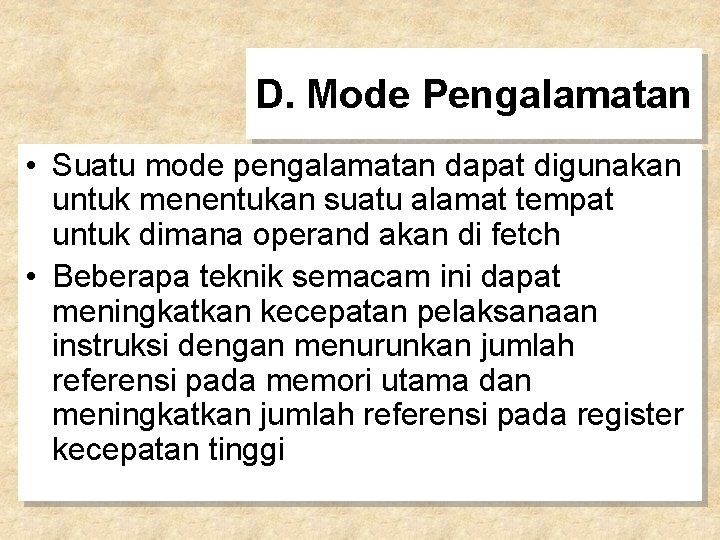 D. Mode Pengalamatan

• Suatu mode pengalamatan dapat digunakan untuk menentukan suatu alamat tempat untuk dimana operand akan di fetch

• Beberapa teknik semacam ini dapat meningkatkan kecepatan pelaksanaan instruksi dengan menurunkan jumlah referensi pada memori utama dan meningkatkan jumlah referensi pada register kecepatan tinggi